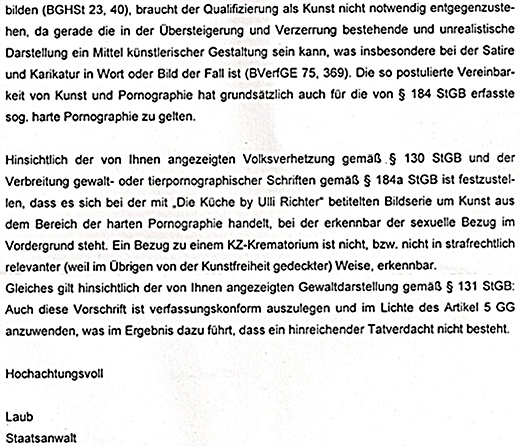 bilden (BGHSt 23, 40), braucht der Qualifizierung als Kunst nicht notwendig entgegenzustehen, da gerade die in der Übersteigerung und Verzerrung bestehende und unrealistische Darstellung ein Mittel künstlerischer Gestaltung sein kann, was insbesondere bei der Satire und Karikatur in Wort oder Bild der Fall ist (BVerfGE 75, 369). Die so postulierte Vereinbarkeit von Kunst und Pornographie hat grundsätzlich auch für die von § 184 StGB erfasste sog. harte Pornographie zu gelten.

Hinsichtlich der von Ihnen angezeigten Volksverhetzung gemäß § 130 StGB und der Verbreitung gewalt- oder tierpornographischer Schriften gemäß § 184a StGB ist festzustellen, dass es sich bei der mit „Die Küche by Ulli Richter" betitelten Bildserie um Kunst aus dem Bereich der harten Pornographie handelt, bei der erkennbar der sexuelle Bezug im Vordergrund steht. Ein Bezug zu einem KZ-Krematorium ist nicht, bzw. nicht in strafrechtlich relevanter (weil im Übrigen von der Kunstfreiheit gedeckter) Weise, erkennbar.
Gleiches gilt hinsichtlich der von Ihnen angezeigten Gewaltdarstellung gemäß § 131 StGB: Auch diese Vorschrift ist verfassungskonform auszulegen und im Lichte des Artikel 5 GG anzuwenden, was im Ergebnis dazu führt, dass ein hinreichender Tatverdacht nicht besteht.

Hochachtungsvoll

Laub
Staatsanwalt